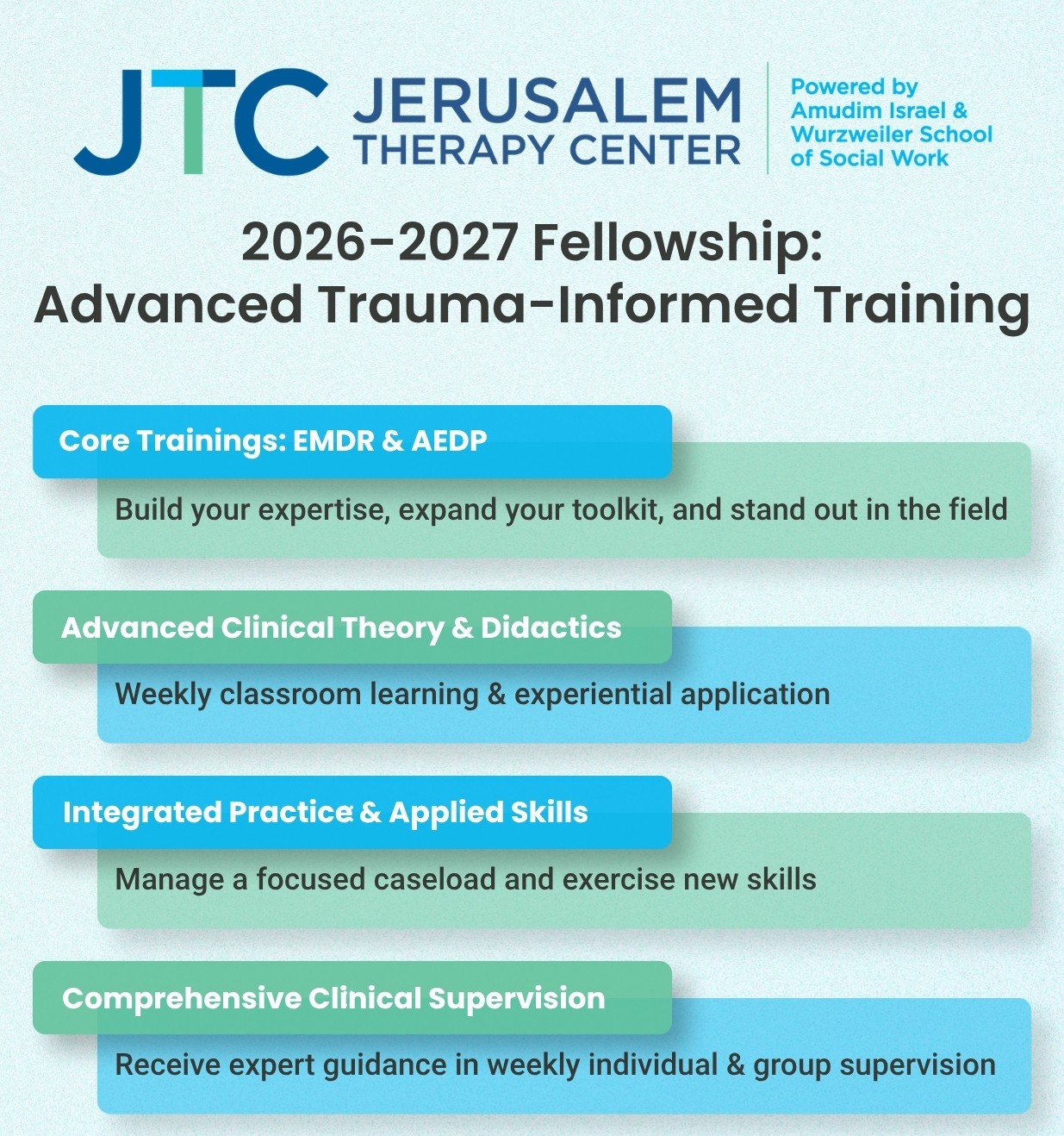 JTC JERUSALEM THERAPY CENTER

Powered by Amudim Israel & Wurzweiler School of Social Work

2026-2027 Fellowship:
Advanced Trauma-Informed Training

Core Trainings: EMDR & AEDP

Build your expertise, expand your toolkit, and stand out in the field

Advanced Clinical Theory & Didactics

Weekly classroom learning & experiential application

Integrated Practice & Applied Skills

Manage a focused caseload and exercise new skills

Comprehensive Clinical Supervision

Receive expert guidance in weekly individual & group supervision